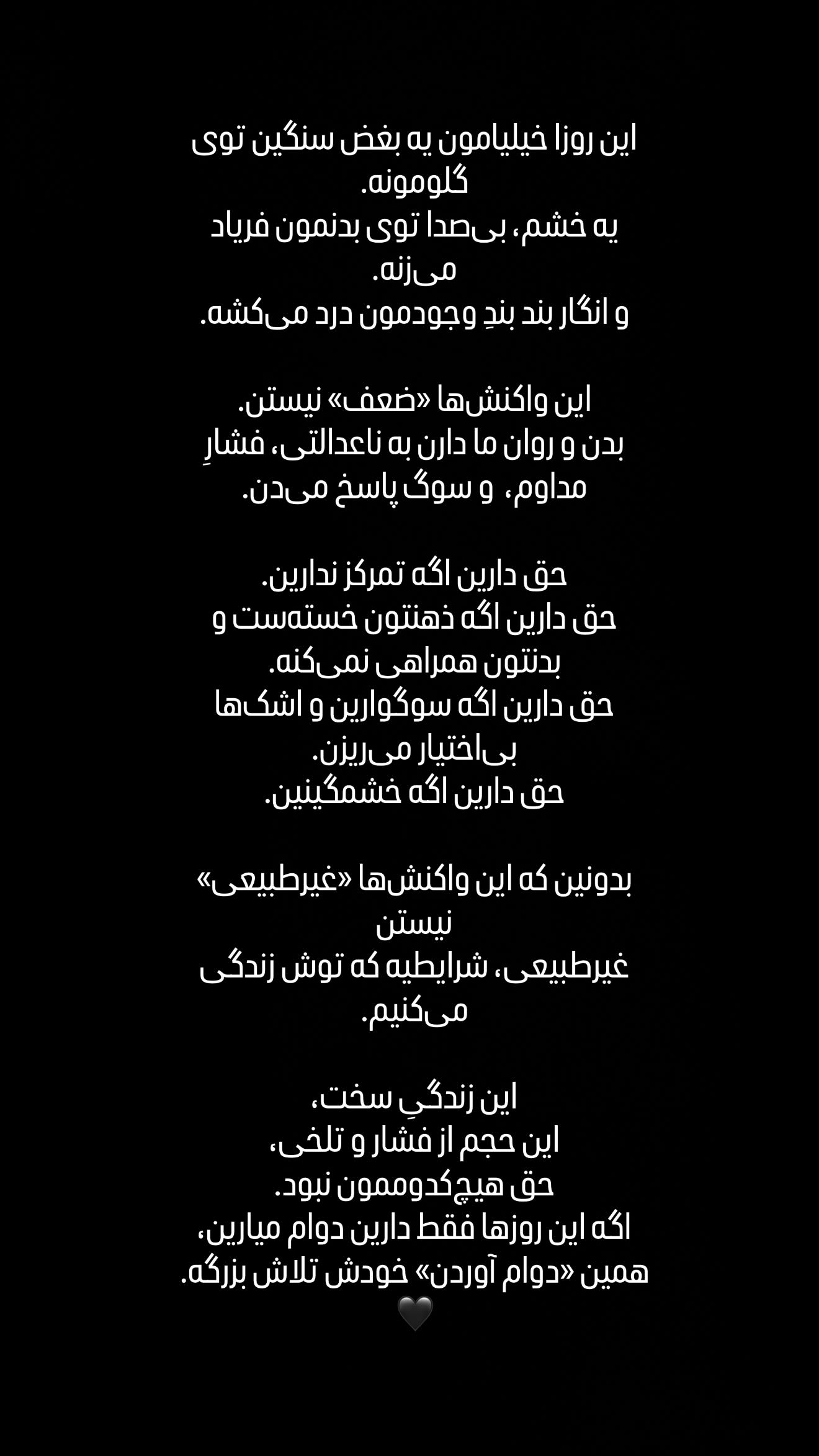 این روزا خیلیامون یه بغض سنگین توی گلومونه.
یه خشم، بی‌صدا توی بدنمون فریاد می‌زنه.
و انگار بند بندِ وجودمون درد می‌کشه.

این واکنش‌ها «ضعف» نیستن.
بدن و روان ما دارن به ناعدالتی، فشارِ مداوم، و سوگ پاسخ می‌دن.

حق دارین اگه تمرکز ندارین.
حق دارین اگه ذهنتون خسته‌ست و بدنتون همراهی نمی‌کنه.
حق دارین اگه سوگوارین و اشک‌ها بی‌اختیار می‌ریزن.
حق دارین اگه خشمگینین.

بدونین که این واکنش‌ها «غیرطبیعی» نیستن
غیرطبیعی، شرایطیه که توش زندگی می‌کنیم.

این زندگیِ سخت،
این حجم از فشار و تلخی،
حق هیچ‌کدوممون نبود.
اگه این روزها فقط دارین دوام میارین،
همین «دوام آوردن» خودش تلاش بزرگه.
🖤